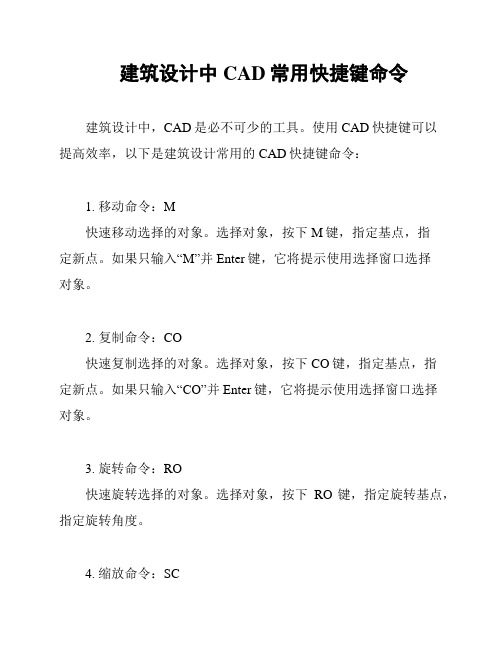 建筑设计中 CAD 常用快捷键命令

建筑设计中，CAD 是必不可少的工具。使用 CAD 快捷键可以提高效率，以下是建筑设计常用的 CAD 快捷键命令：

1. 移动命令：M
快速移动选择的对象。选择对象，按下 M 键，指定基点，指定新点。如果只输入“M”并 Enter 键，它将提示使用选择窗口选择对象。

2. 复制命令：CO
快速复制选择的对象。选择对象，按下 CO 键，指定基点，指定新点。如果只输入“CO”并 Enter 键，它将提示使用选择窗口选择对象。

3. 旋转命令：RO
快速旋转选择的对象。选择对象，按下 RO 键，指定旋转基点，指定旋转角度。

4. 缩放命令：SC